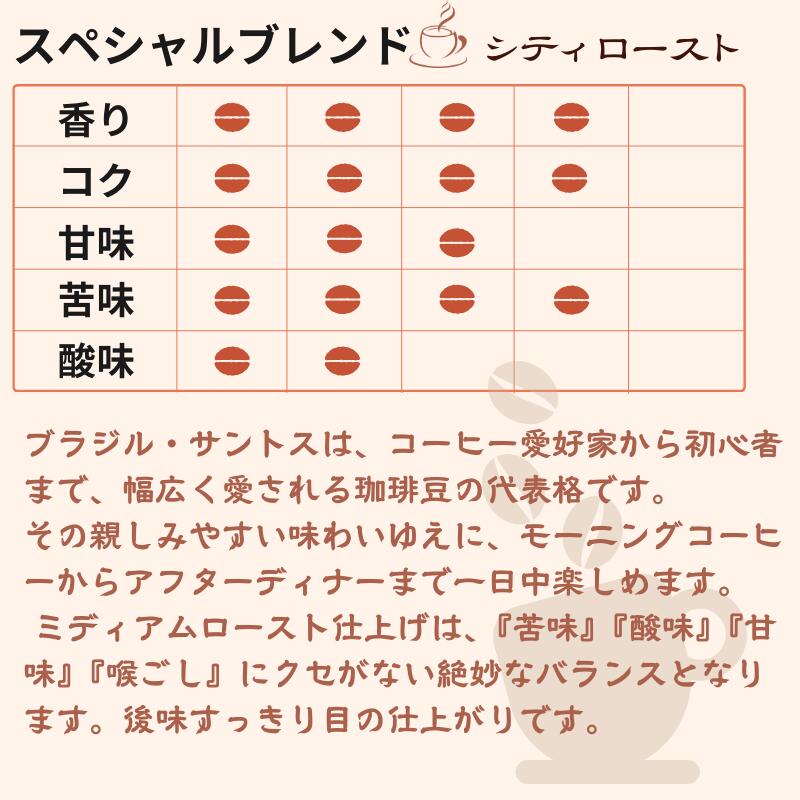 スペシャルブレンド シティロースト

| 香り | | | | | |
|---|---|---|---|---|---|
| コク | | | | | |
| 甘味 | | | | | |
| 苦味 | | | | | |
| 酸味 | | | | | |

ブラジル・サントスは、コーヒー愛好家から初心者まで、幅広く愛される珈琲豆の代表格です。
その親しみやすい味わいゆえに、モーニングコーヒーからアフターディナーまで一日中楽しめます。
ミディアムロースト仕上げは、『苦味』『酸味』『甘味』『喉ごし』にクセがない絶妙なバランスとなります。後味すっきり目の仕上がりです。